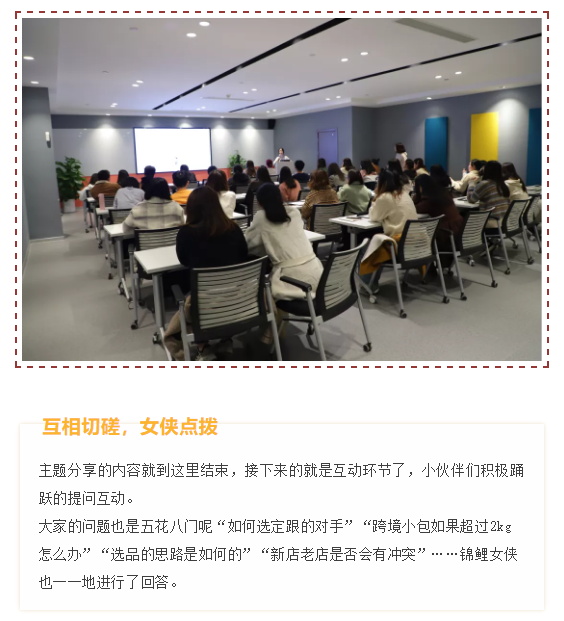 互相切磋，女侠点拨

主题分享的内容就到这里结束，接下来的就是互动环节了，小伙伴们积极踊跃的提问互动。

大家的问题也是五花八门呢“如何选定跟的对手”“跨境小包如果超过2kg怎么办”“选品的思路是如何的”“新店老店是否会有冲突”……锦鲤女侠也一一地进行了回答。